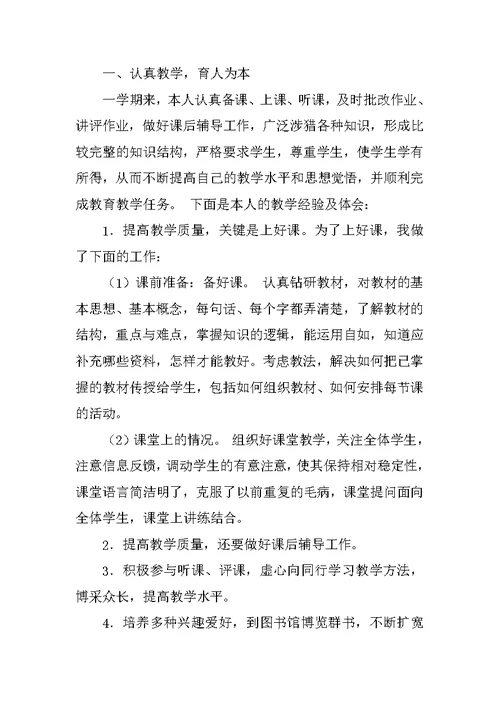 一、认真教学，育人为本

一学期来，本人认真备课、上课、听课，及时批改作业、讲评作业，做好课后辅导工作，广泛涉猎各种知识，形成比较完整的知识结构，严格要求学生，尊重学生，使学生学有所得，从而不断提高自己的教学水平和思想觉悟，并顺利完成教育教学任务。 下面是本人的教学经验及体会：

1．提高教学质量，关键是上好课。为了上好课，我做了下面的工作：

（1）课前准备：备好课。 认真钻研教材，对教材的基本思想、基本概念，每句话、每个字都弄清楚，了解教材的结构，重点与难点，掌握知识的逻辑，能运用自如，知道应补充哪些资料，怎样才能教好。考虑教法，解决如何把已掌握的教材传授给学生，包括如何组织教材、如何安排每节课的活动。

（2）课堂上的情况。 组织好课堂教学，关注全体学生，注意信息反馈，调动学生的有意注意，使其保持相对稳定性，课堂语言简洁明了，克服了以前重复的毛病，课堂提问面向全体学生，课堂上讲练结合。

2．提高教学质量，还要做好课后辅导工作。

3．积极参与听课、评课，虚心向同行学习教学方法，博采众长，提高教学水平。

4．培养多种兴趣爱好，到图书馆博览群书，不断扩宽